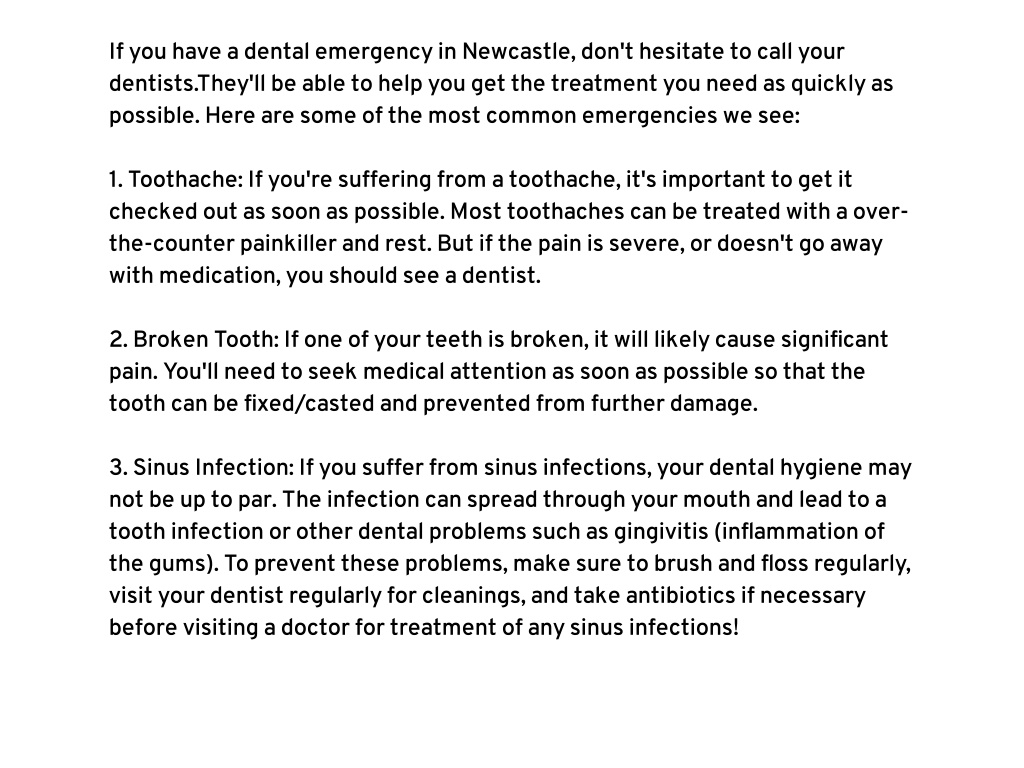 If you have a dental emergency in Newcastle, don't hesitate to call your dentists.They'll be able to help you get the treatment you need as quickly as possible. Here are some of the most common emergencies we see:

1. Toothache: If you're suffering from a toothache, it's important to get it checked out as soon as possible. Most toothaches can be treated with a over-the-counter painkiller and rest. But if the pain is severe, or doesn't go away with medication, you should see a dentist.

2. Broken Tooth: If one of your teeth is broken, it will likely cause significant pain. You'll need to seek medical attention as soon as possible so that the tooth can be fixed/casted and prevented from further damage.

3. Sinus Infection: If you suffer from sinus infections, your dental hygiene may not be up to par. The infection can spread through your mouth and lead to a tooth infection or other dental problems such as gingivitis (inflammation of the gums). To prevent these problems, make sure to brush and floss regularly, visit your dentist regularly for cleanings, and take antibiotics if necessary before visiting a doctor for treatment of any sinus infections!